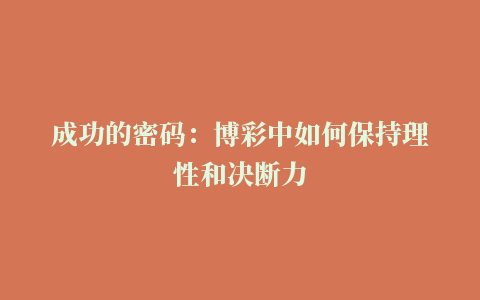 成功的密码：博彩中如何保持理性和决断力